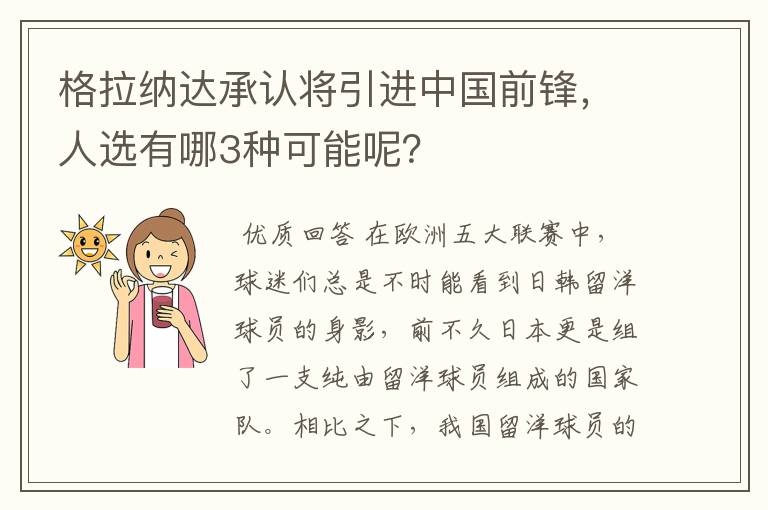 格拉纳达承认将引进中国前锋，人选有哪3种可能呢？

优质回答 在欧洲五大联赛中，球迷们总是不时能看到日韩留洋球员的身影，前不久日本更是组了一支纯由留洋球员组成的国家队。相比之下，我国留洋球员的